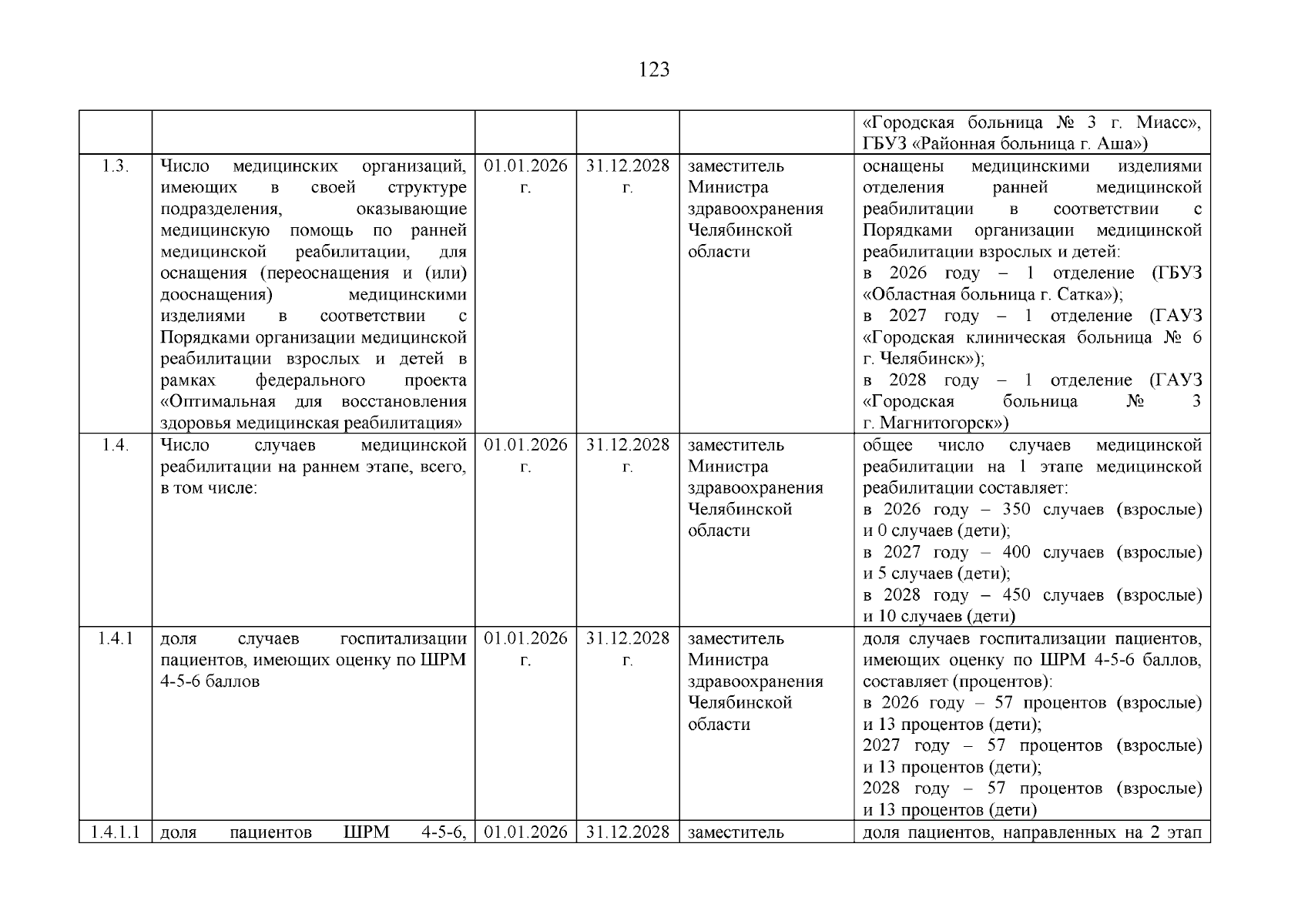 123

|  |  |  |  |  | «Городская больница № 3 г. Миасс», ГБУЗ «Районная больница г. Аша») |
|---|---|---|---|---|---|
| 1.3. | Число медицинских организаций, имеющих в своей структуре подразделения, оказывающие медицинскую помощь по ранней медицинской реабилитации, для оснащения (переоснащения и (или) дооснащения) медицинскими изделиями в соответствии с Порядками организации медицинской реабилитации взрослых и детей в рамках федерального проекта «Оптимальная для восстановления здоровья медицинская реабилитация» | 01.01.2026 г. | 31.12.2028 г. | заместитель Министра здравоохранения Челябинской области | оснащены медицинскими изделиями отделения ранней медицинской реабилитации в соответствии с Порядками организации медицинской реабилитации взрослых и детей: в 2026 году – 1 отделение (ГБУЗ «Областная больница г. Сатка»); в 2027 году – 1 отделение (ГАУЗ «Городская клиническая больница № 6 г. Челябинск»); в 2028 году – 1 отделение (ГАУЗ «Городская больница № 3 г. Магнитогорск») |
| 1.4. | Число случаев медицинской реабилитации на раннем этапе, всего, в том числе: | 01.01.2026 г. | 31.12.2028 г. | заместитель Министра здравоохранения Челябинской области | общее число случаев медицинской реабилитации на 1 этапе медицинской реабилитации составляет: в 2026 году – 350 случаев (взрослые) и 0 случаев (дети); в 2027 году – 400 случаев (взрослые) и 5 случаев (дети); в 2028 году – 450 случаев (взрослые) и 10 случаев (дети) |
| 1.4.1 | доля случаев госпитализации пациентов, имеющих оценку по ШРМ 4-5-6 баллов | 01.01.2026 г. | 31.12.2028 г. | заместитель Министра здравоохранения Челябинской области | доля случаев госпитализации пациентов, имеющих оценку по ШРМ 4-5-6 баллов, составляет (процентов): в 2026 году – 57 процентов (взрослые) и 13 процентов (дети); 2027 году – 57 процентов (взрослые) и 13 процентов (дети); 2028 году – 57 процентов (взрослые) и 13 процентов (дети) |
| 1.4.1.1 | доля пациентов ШРМ 4-5-6, | 01.01.2026 | 31.12.2028 | заместитель | доля пациентов, направленных на 2 этап |